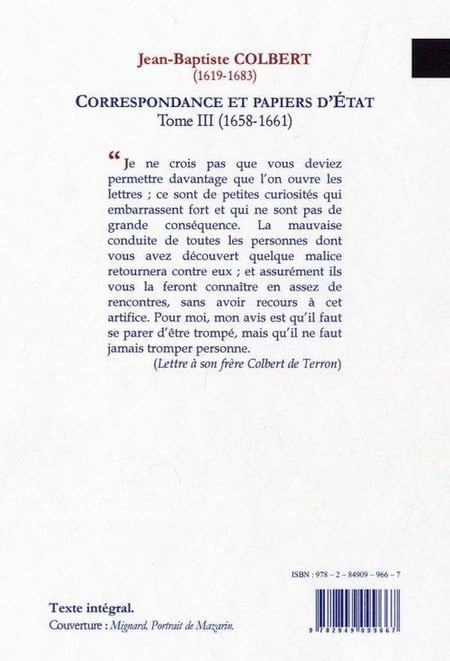 Jean-Baptiste COLBERT
(1619-1683)

CORRESPONDANCE ET PAPIERS D'ÉTAT
Tome III (1658-1661)

“Je ne crois pas que vous deviez permettre davantage que l'on ouvre les lettres ; ce sont de petites curiosités qui embarrassent fort et qui ne sont pas de grande conséquence. La mauvaise conduite de toutes les personnes dont vous avez découvert quelque malice retournera contre eux ; et assurément ils vous la feront connaître en assez de rencontres, sans avoir recours à cet artifice. Pour moi, mon avis est qu'il faut se parer d'être trompé, mais qu'il ne faut jamais tromper personne.

(Lettre à son frère Colbert de Terron)

ISBN : 978 – 2 – 84909 – 966 – 7

Texte intégral.
Couverture : Mignard, Portrait de Mazarin.

9 782849 099667